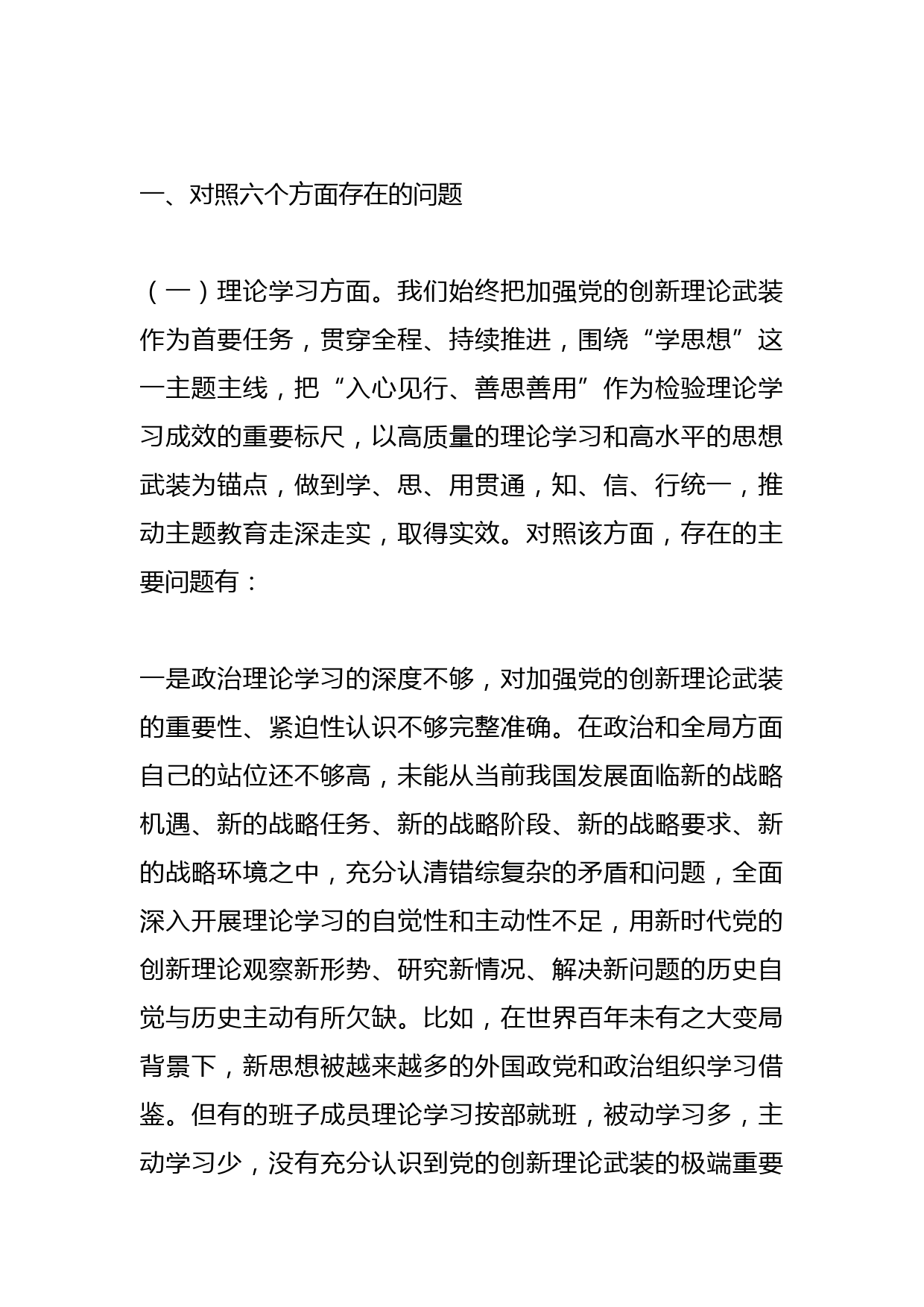 一、对照六个方面存在的问题

（一）理论学习方面。我们始终把加强党的创新理论武装作为首要任务，贯穿全程、持续推进，围绕“学思想”这一主题主线，把“入心见行、善思善用”作为检验理论学习成效的重要标尺，以高质量的理论学习和高水平的思想武装为锚点，做到学、思、用贯通，知、信、行统一，推动主题教育走深走实，取得实效。对照该方面，存在的主要问题有：

一是政治理论学习的深度不够，对加强党的创新理论武装的重要性、紧迫性认识不够完整准确。在政治和全局方面自己的站位还不够高，未能从当前我国发展面临新的战略机遇、新的战略任务、新的战略阶段、新的战略要求、新的战略环境之中，充分认清错综复杂的矛盾和问题，全面深入开展理论学习的自觉性和主动性不足，用新时代党的创新理论观察新形势、研究新情况、解决新问题的历史自觉与历史主动有所欠缺。比如，在世界百年未有之大变局背景下，新思想被越来越多的外国政党和政治组织学习借鉴。但有的班子成员理论学习按部就班，被动学习多，主动学习少，没有充分认识到党的创新理论武装的极端重要